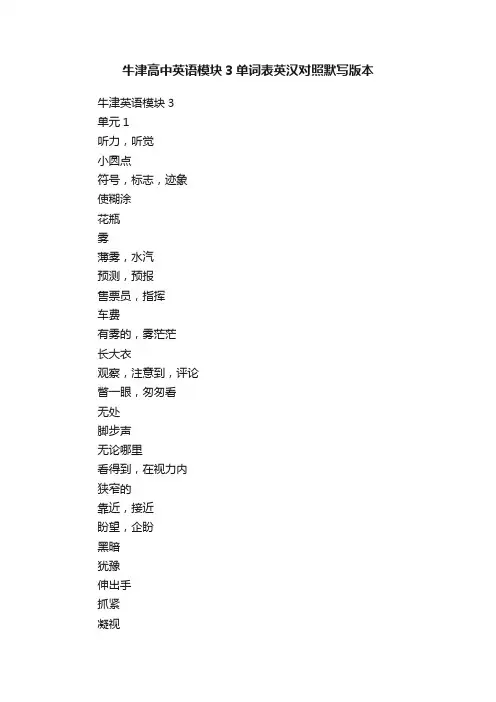 牛津高中英语模块 3 单词表英汉对照默写版本

牛津英语模块 3
单元 1
听力，听觉
小圆点
符号，标志，迹象
使糊涂
花瓶
雾
薄雾，水汽
预测，预报
售票员，指挥
车费
有雾的，雾茫茫
长大衣
观察，注意到，评论
瞥一眼，匆匆看
无处
脚步声
无论哪里
看得到，在视力内
狭窄的
靠近，接近
盼望，企盼
黑暗
犹豫
伸出手
抓紧
凝视